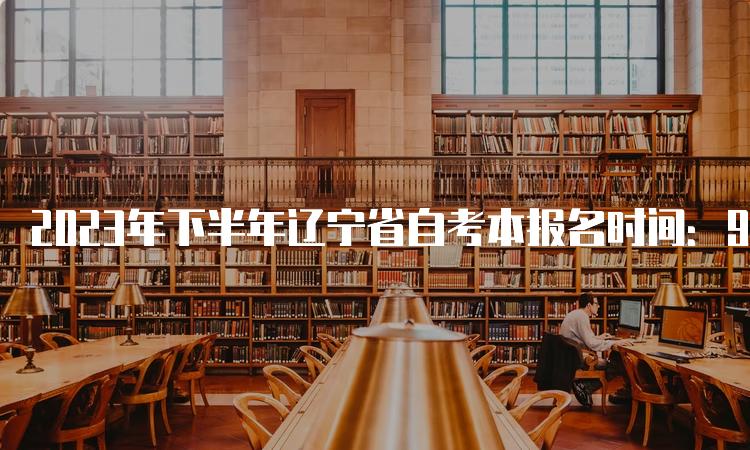 2023年下半年辽宁省自考本报名时间：9